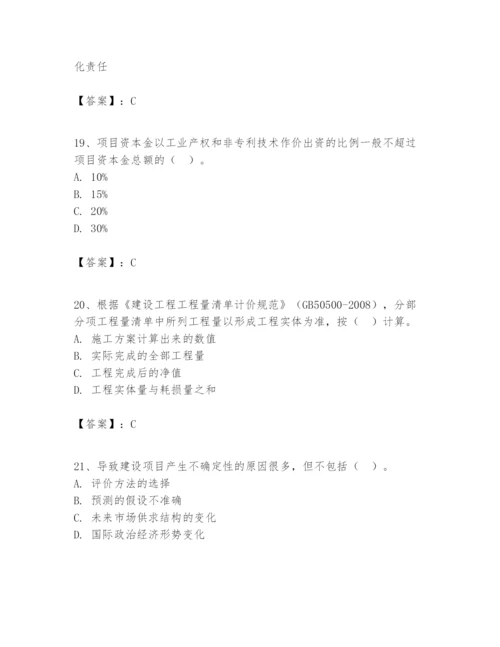 化责任

【答案】：C

19、项目资本金以工业产权和非专利技术作价出资的比例一般不超过项目资本金总额的（ ）。
A. 10%
B. 15%
C. 20%
D. 30%

【答案】：C

20、根据《建设工程工程量清单计价规范》（GB50500-2008），分部分项工程量清单中所列工程量以形成工程实体为准，按（ ）计算。
A. 施工方案计算出来的数值
B. 实际完成的全部工程量
C. 工程完成后的净值
D. 工程实体量与耗损量之和

【答案】：C

21、导致建设项目产生不确定性的原因很多，但不包括（ ）。
A. 评价方法的选择
B. 预测的假设不准确
C. 未来市场供求结构的变化
D. 国际政治经济形势变化